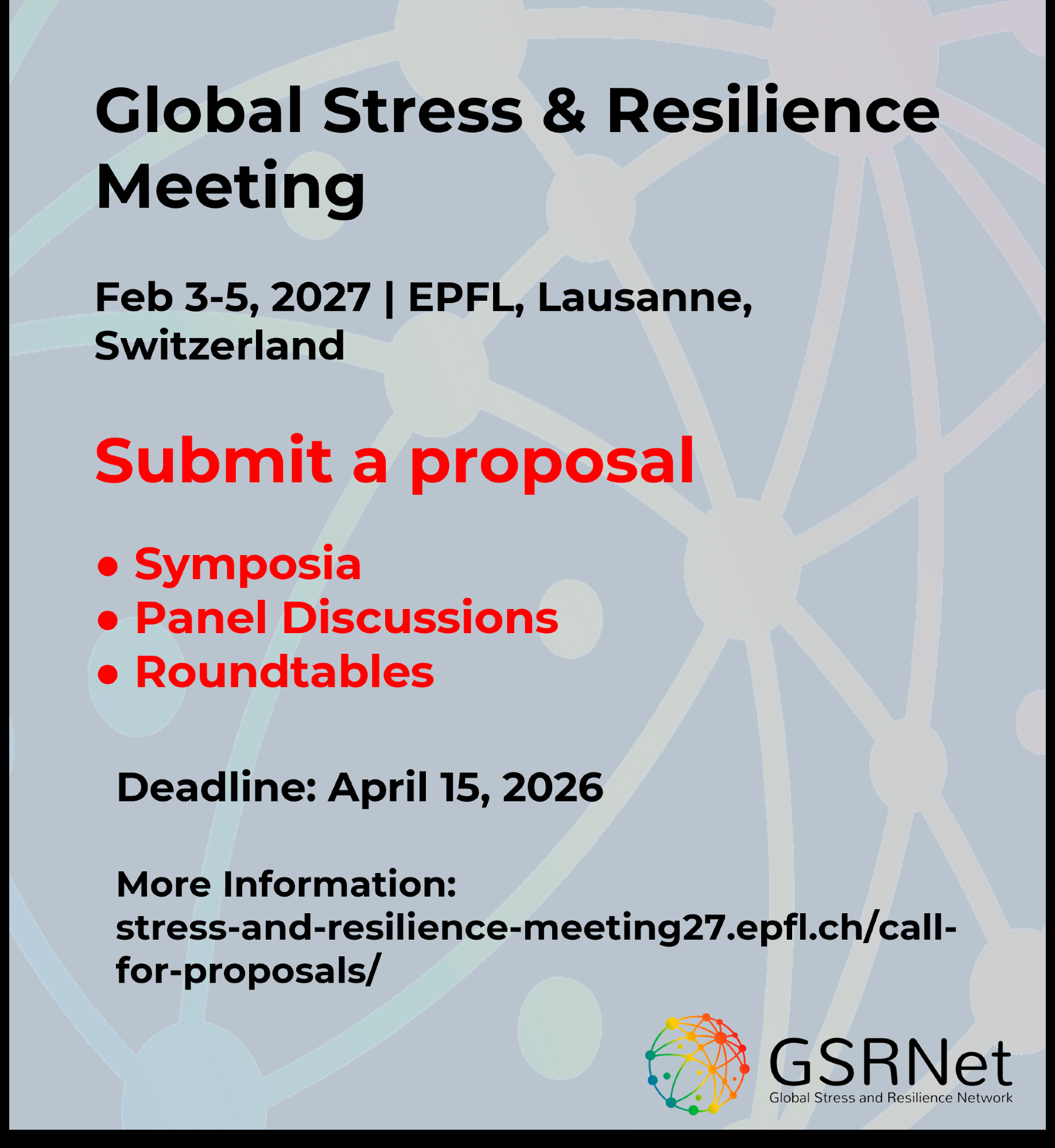 Global Stress & Resilience Meeting

Feb 3-5, 2027 | EPFL, Lausanne, Switzerland

Submit a proposal

• Symposia
• Panel Discussions
• Roundtables

Deadline: April 15, 2026

More Information:
stress-and-resilience-meeting27.epfl.ch/call-for-proposals/

GSRNet
Global Stress and Resilience Network